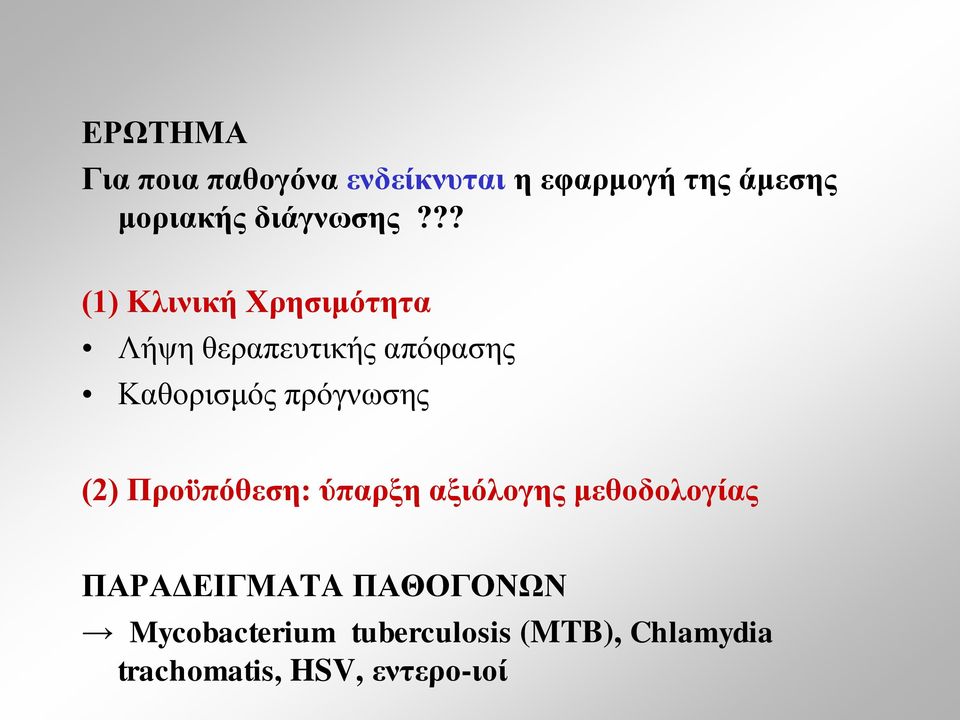 ΕΡΩΤΗΜΑ

Για ποια παθογόνα ενδείκνυται η εφαρμογή της άμεσης μοριακής διάγνωσης ???

(1) Κλινική Χρησιμότητα

• Λήψη θεραπευτικής απόφασης
• Καθορισμός πρόγνωσης

(2) Προϋπόθεση: ύπαρξη αξιόλογης μεθοδολογίας

ΠΑΡΑΔΕΙΓΜΑΤΑ ΠΑΘΟΓΟΝΩΝ

→ Mycobacterium tuberculosis (MTB), Chlamydia trachomatis, HSV, εντερο-ιοί